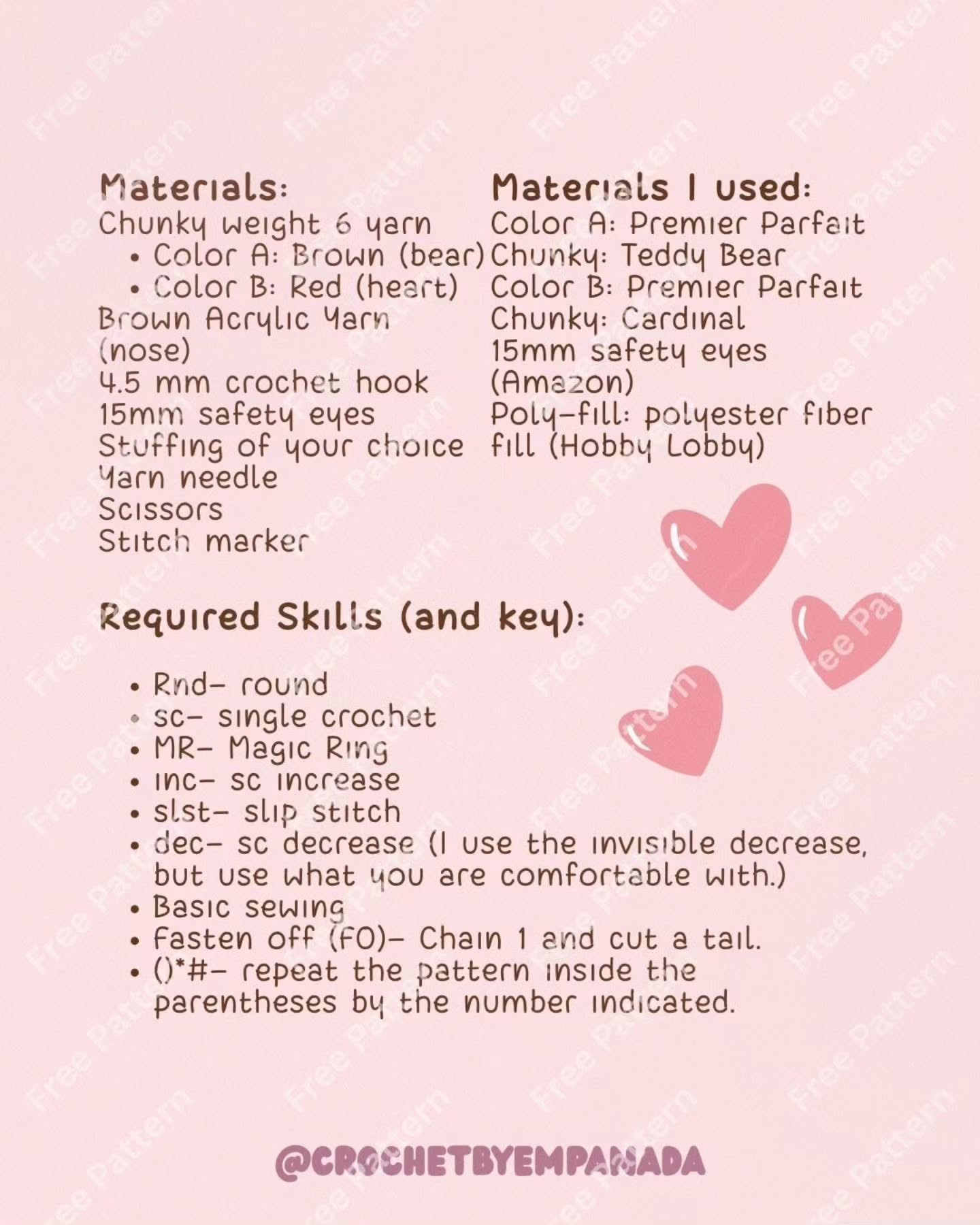 Materials:
Chunky weight 6 yarn
• Color A: Brown (bear)
• Color B: Red (heart)
Brown Acrylic Yarn (nose)
4.5 mm crochet hook
15mm safety eyes
Stuffing of your choice
Yarn needle
Scissors
Stitch marker

Materials I used:
Color A: Premier Parfait Chunky: Teddy Bear
Color B: Premier Parfait Chunky: Cardinal
15mm safety eyes (Amazon)
Poly-fill: polyester fiber fill (Hobby Lobby)

Required Skills (and key):

• Rnd- round
• sc- single crochet
• MR- Magic Ring
• inc- sc increase
• slst- slip stitch
• dec- sc decrease (I use the invisible decrease, but use what you are comfortable with.)
• Basic sewing
• Fasten off (FO)- Chain 1 and cut a tail.
• ()*#- repeat the pattern inside the parentheses by the number indicated.

@CROCHETBYEMPANADA

Free Pattern